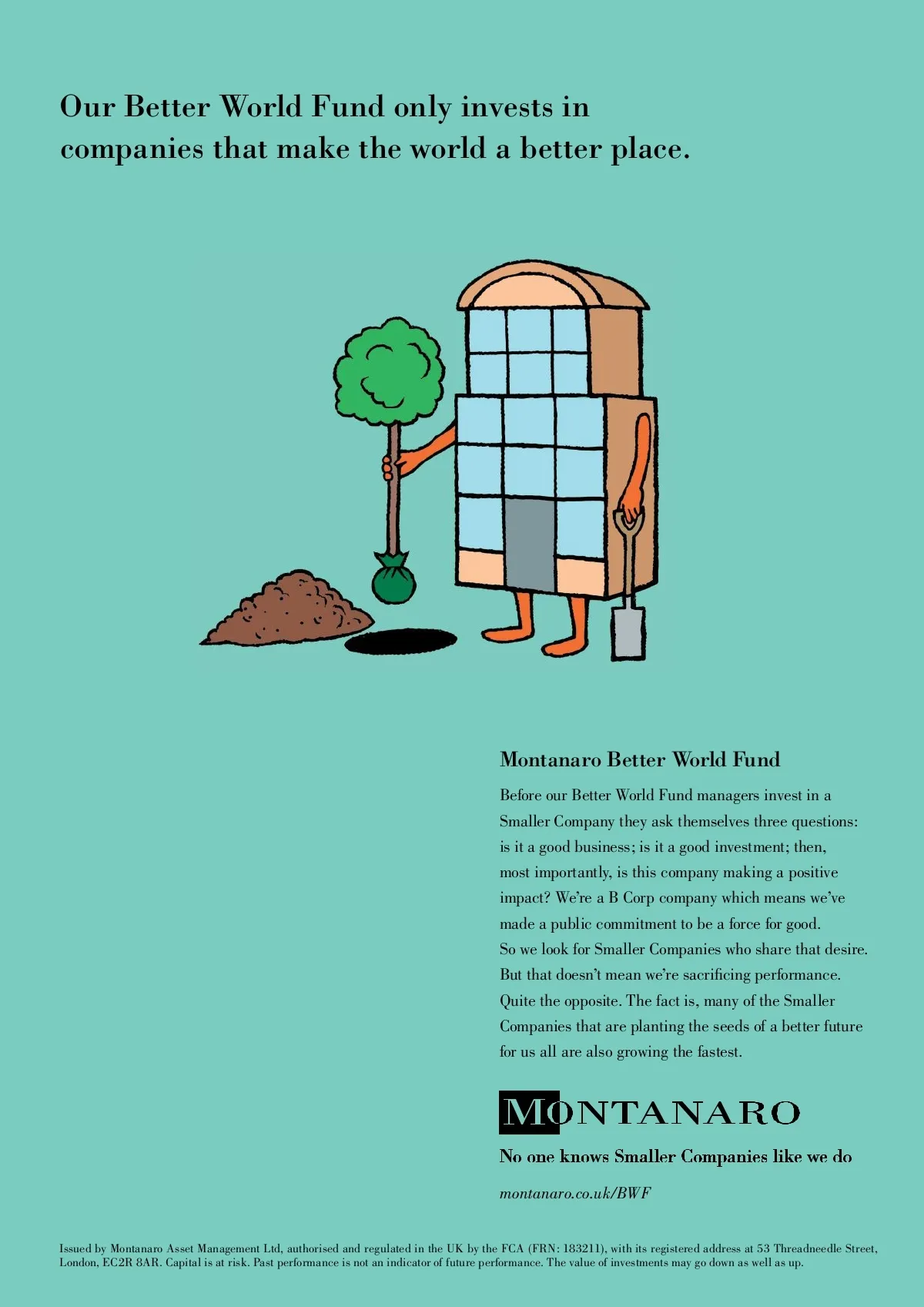 Our Better World Fund only invests in companies that make the world a better place.

Montanaro Better World Fund

Before our Better World Fund managers invest in a Smaller Company they ask themselves three questions: is it a good business; is it a good investment; then, most importantly, is this company making a positive impact? We're a B Corp company which means we've made a public commitment to be a force for good. So we look for Smaller Companies who share that desire. But that doesn't mean we're sacrificing performance. Quite the opposite. The fact is, many of the Smaller Companies that are planting the seeds of a better future for us all are also growing the fastest.

MONTANARO

No one knows Smaller Companies like we do

montanaro.co.uk/BWF

Issued by Montanaro Asset Management Ltd, authorised and regulated in the UK by the FCA (FRN: 183211), with its registered address at 53 Threadneedle Street, London, EC2R 8AR. Capital is at risk. Past performance is not an indicator of future performance. The value of investments may go down as well as up.